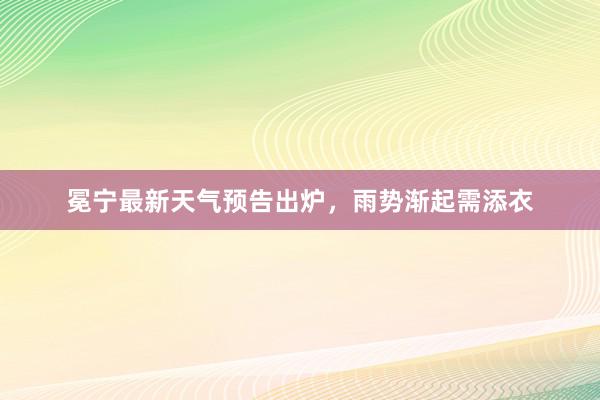 冕宁最新天气预告出炉，雨势渐起需添衣